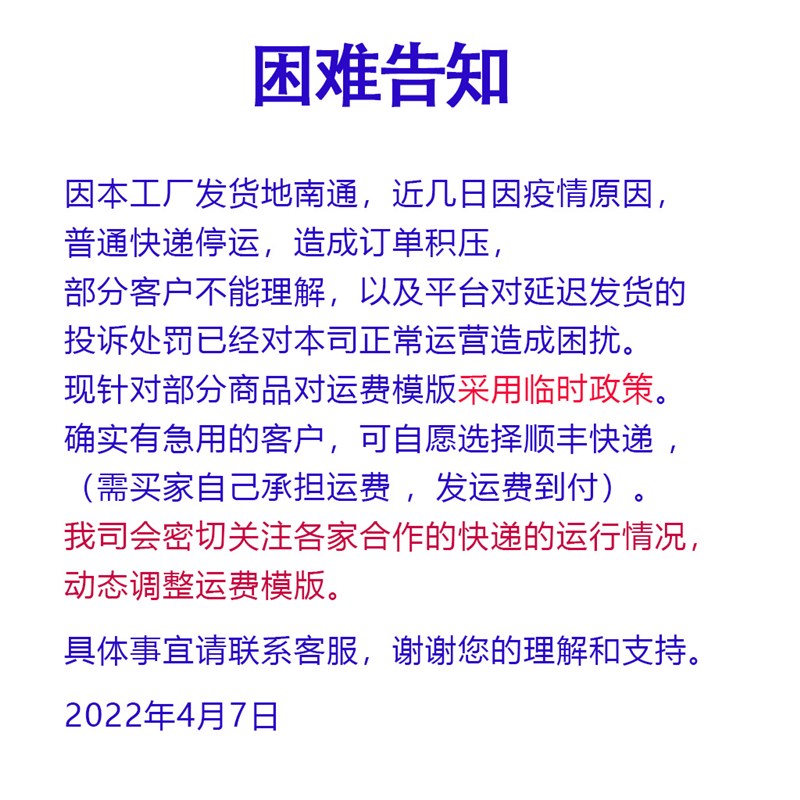 困难告知

因本工厂发货地南通，近几日因疫情原因，普通快递停运，造成订单积压，部分客户不能理解，以及平台对延迟发货的投诉处罚已经对本司正常运营造成困扰。现针对部分商品对运费模版采用临时政策。确实有急用的客户，可自愿选择顺丰快递，（需买家自己承担运费，发运费到付）。我司会密切关注各家合作的快递的运行情况，动态调整运费模版。

具体事宜请联系客服，谢谢您的理解和支持。

2022年4月7日